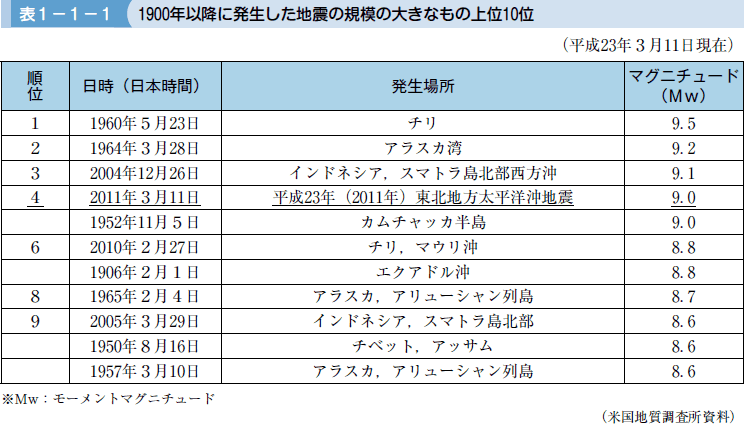 表１－１－１　1900年以降に発生した地震の規模の大きなもの上位10位

（平成23年３月11日現在）

| 順位 | 日時（日本時間） | 発生場所 | マグニチュード（Mw） |
|---|---|---|---|
| 1 | 1960年５月23日 | チリ | 9.5 |
| 2 | 1964年３月28日 | アラスカ湾 | 9.2 |
| 3 | 2004年12月26日 | インドネシア，スマトラ島北部西方沖 | 9.1 |
| 4 | 2011年３月11日 | 平成23年（2011年）東北地方太平洋沖地震 | 9.0 |
|  | 1952年11月５日 | カムチャッカ半島 | 9.0 |
| 6 | 2010年２月27日 | チリ，マウリ沖 | 8.8 |
|  | 1906年２月１日 | エクアドル沖 | 8.8 |
| 8 | 1965年２月４日 | アラスカ，アリューシャン列島 | 8.7 |
| 9 | 2005年３月29日 | インドネシア，スマトラ島北部 | 8.6 |
|  | 1950年８月16日 | チベット，アッサム | 8.6 |
|  | 1957年３月10日 | アラスカ，アリューシャン列島 | 8.6 |

※Mw：モーメントマグニチュード

（米国地質調査所資料）